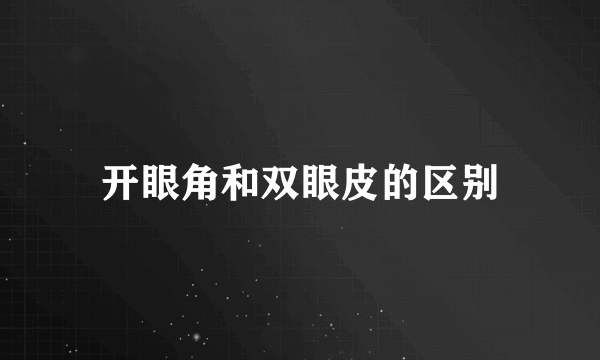 开眼角和双眼皮的区别